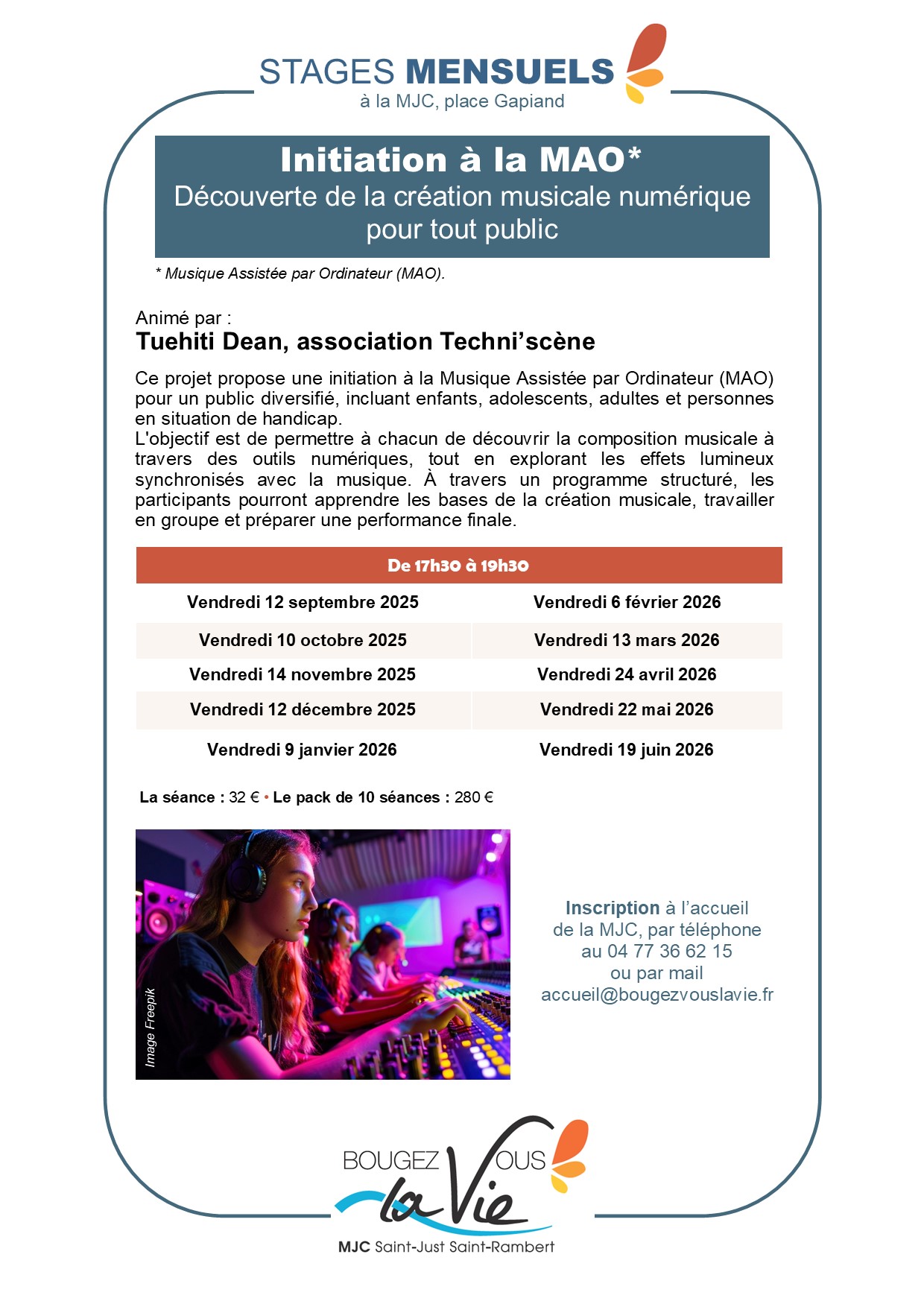 STAGES MENSUELS
à la MJC, place Gapiand

Initiation à la MAO*
Découverte de la création musicale numérique pour tout public

* Musique Assistée par Ordinateur (MAO).

Animé par :
Tuehiti Dean, association Techni'scène

Ce projet propose une initiation à la Musique Assistée par Ordinateur (MAO) pour un public diversifié, incluant enfants, adolescents, adultes et personnes en situation de handicap.
L'objectif est de permettre à chacun de découvrir la composition musicale à travers des outils numériques, tout en explorant les effets lumineux synchronisés avec la musique. À travers un programme structuré, les participants pourront apprendre les bases de la création musicale, travailler en groupe et préparer une performance finale.

| De 17h30 à 19h30 | |
|---|---|
| Vendredi 12 septembre 2025 | Vendredi 6 février 2026 |
| Vendredi 10 octobre 2025 | Vendredi 13 mars 2026 |
| Vendredi 14 novembre 2025 | Vendredi 24 avril 2026 |
| Vendredi 12 décembre 2025 | Vendredi 22 mai 2026 |
| Vendredi 9 janvier 2026 | Vendredi 19 juin 2026 |

La séance : 32 € • Le pack de 10 séances : 280 €

Image Freepik

Inscription à l'accueil de la MJC, par téléphone au 04 77 36 62 15 ou par mail accueil@bougezvouslavie.fr

BOUGEZ VOUS la Vie
MJC Saint-Just Saint-Rambert